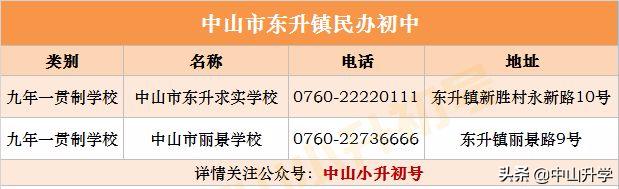 中山市东升镇民办初中

| 类别 | 名称 | 电话 | 地址 |
|---|---|---|---|
| 九年一贯制学校 | 中山市东升求实学校 | 0760-22220111 | 东升镇新胜村永新路10号 |
| 九年一贯制学校 | 中山市丽景学校 | 0760-22736666 | 东升镇丽景路9号 |

详情关注公众号：中山小升初号

头条 @中山升学